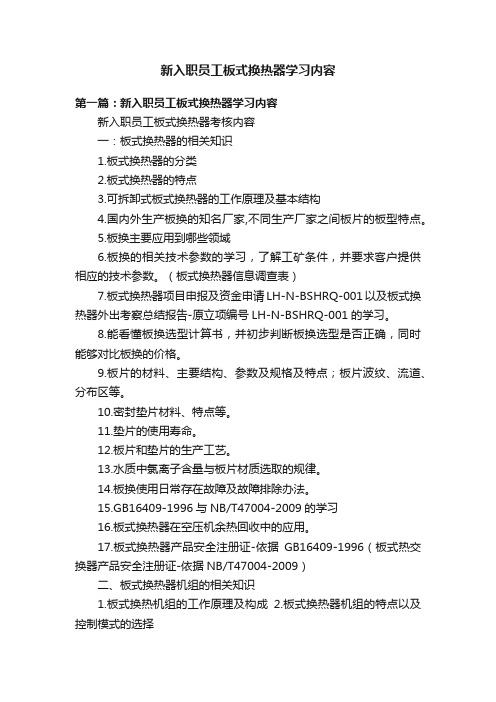 新入职员工板式换热器学习内容

第一篇：新入职员工板式换热器学习内容

新入职员工板式换热器考核内容

一：板式换热器的相关知识

1.板式换热器的分类

2.板式换热器的特点

3.可拆卸式板式换热器的工作原理及基本结构

4.国内外生产板换的知名厂家,不同生产厂家之间板片的板型特点。

5.板换主要应用到哪些领域

6.板换的相关技术参数的学习，了解工矿条件，并要求客户提供相应的技术参数。（板式换热器信息调查表）

7.板式换热器项目申报及资金申请 LH-N-BSHRQ-001 以及板式换热器外出考察总结报告-原立项编号 LH-N-BSHRQ-001 的学习。

8.能看懂板换选型计算书，并初步判断板换选型是否正确，同时能够对比板换的价格。

9.板片的材料、主要结构、参数及规格及特点；板片波纹、流道、分布区等。

10.密封垫片材料、特点等。

11.垫片的使用寿命。

12.板片和垫片的生产工艺。

13.水质中氯离子含量与板片材质选取的规律。

14.板换使用日常存在故障及故障排除办法。

15.GB16409-1996 与 NB/T47004-2009 的学习

16.板式换热器在空压机余热回收中的应用。

17.板式换热器产品安全注册证-依据 GB16409-1996（板式热交换器产品安全注册证-依据 NB/T47004-2009）

二、板式换热器机组的相关知识

1.板式换热机组的工作原理及构成 2.板式换热器机组的特点以及控制模式的选择